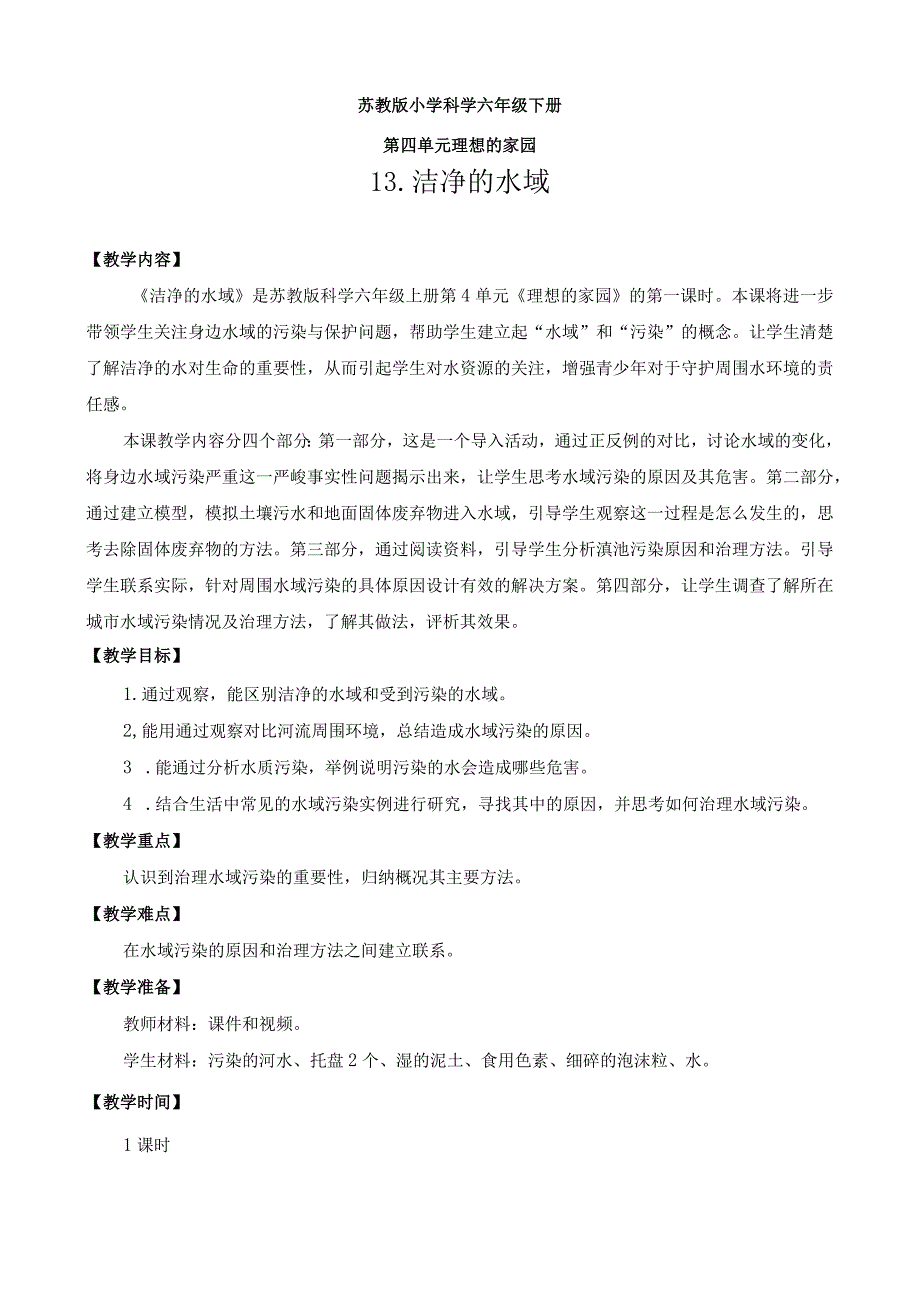 苏教版小学科学六年级下册

第四单元理想的家园

13.洁净的水域

【教学内容】

《洁净的水域》是苏教版科学六年级上册第4单元《理想的家园》的第一课时。本课将进一步带领学生关注身边水域的污染与保护问题，帮助学生建立起“水域”和“污染”的概念。让学生清楚了解洁净的水对生命的重要性，从而引起学生对水资源的关注，增强青少年对于守护周围水环境的责任感。

本课教学内容分四个部分:第一部分，这是一个导入活动，通过正反例的对比，讨论水域的变化，将身边水域污染严重这一严峻事实性问题揭示出来，让学生思考水域污染的原因及其危害。第二部分，通过建立模型，模拟土壤污水和地面固体废弃物进入水域，引导学生观察这一过程是怎么发生的，思考去除固体废弃物的方法。第三部分，通过阅读资料，引导学生分析滇池污染原因和治理方法。引导学生联系实际，针对周围水域污染的具体原因设计有效的解决方案。第四部分，让学生调查了解所在城市水域污染情况及治理方法，了解其做法，评析其效果。

【教学目标】

1.通过观察，能区别洁净的水域和受到污染的水域。

2,能用通过观察对比河流周围环境，总结造成水域污染的原因。

3 .能通过分析水质污染，举例说明污染的水会造成哪些危害。

4 .结合生活中常见的水域污染实例进行研究，寻找其中的原因，并思考如何治理水域污染。

【教学重点】

认识到治理水域污染的重要性，归纳概况其主要方法。

【教学难点】

在水域污染的原因和治理方法之间建立联系。

【教学准备】

教师材料：课件和视频。

学生材料：污染的河水、托盘2个、湿的泥土、食用色素、细碎的泡沫粒、水。

【教学时间】

1课时